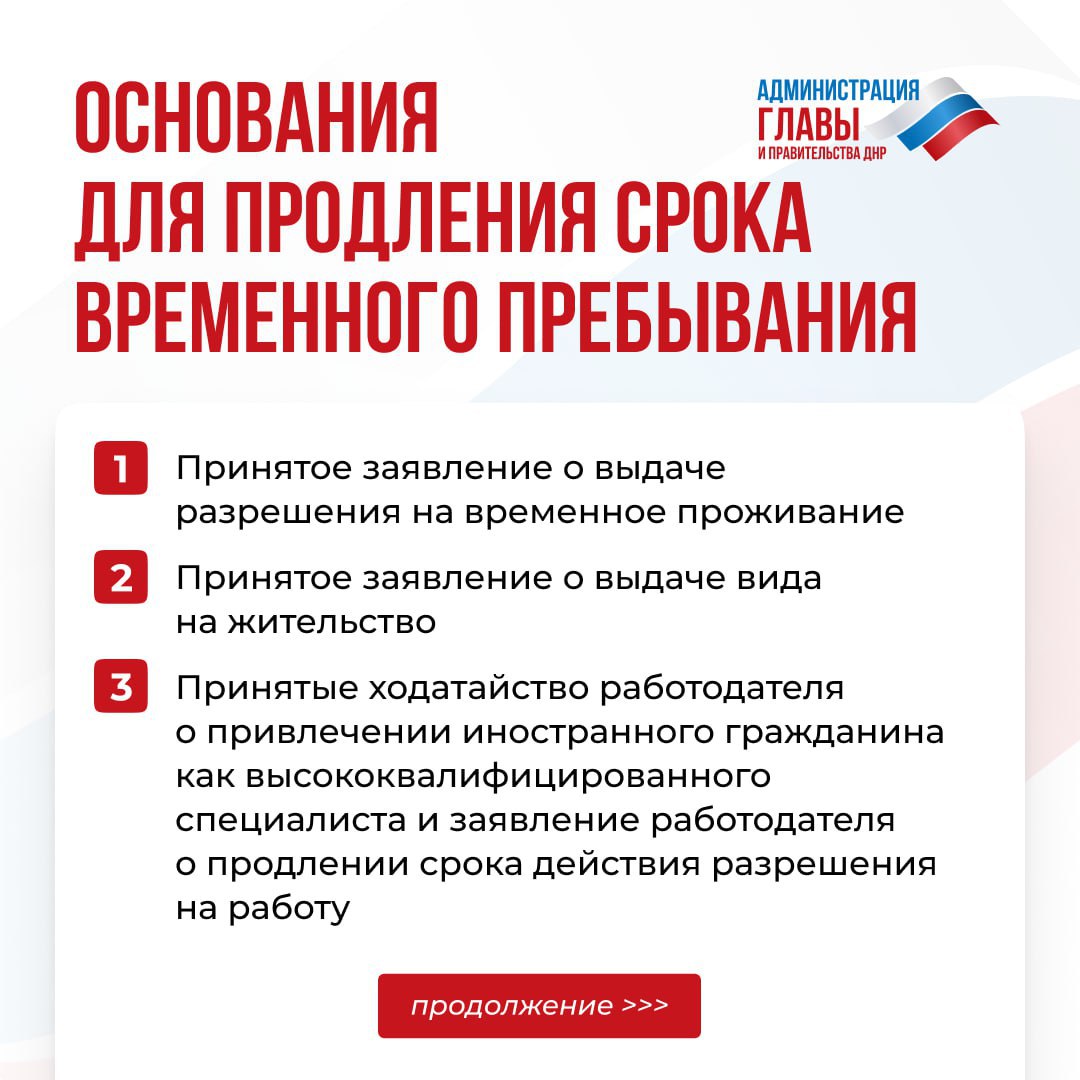 ОСНОВАНИЯ ДЛЯ ПРОДЛЕНИЯ СРОКА ВРЕМЕННОГО ПРЕБЫВАНИЯ

АДМИНИСТРАЦИЯ ГЛАВЫ И ПРАВИТЕЛЬСТВА ДНР

1 Принятое заявление о выдаче разрешения на временное проживание

2 Принятое заявление о выдаче вида на жительство

3 Принятые ходатайство работодателя о привлечении иностранного гражданина как высококвалифицированного специалиста и заявление работодателя о продлении срока действия разрешения на работу

продолжение >>>